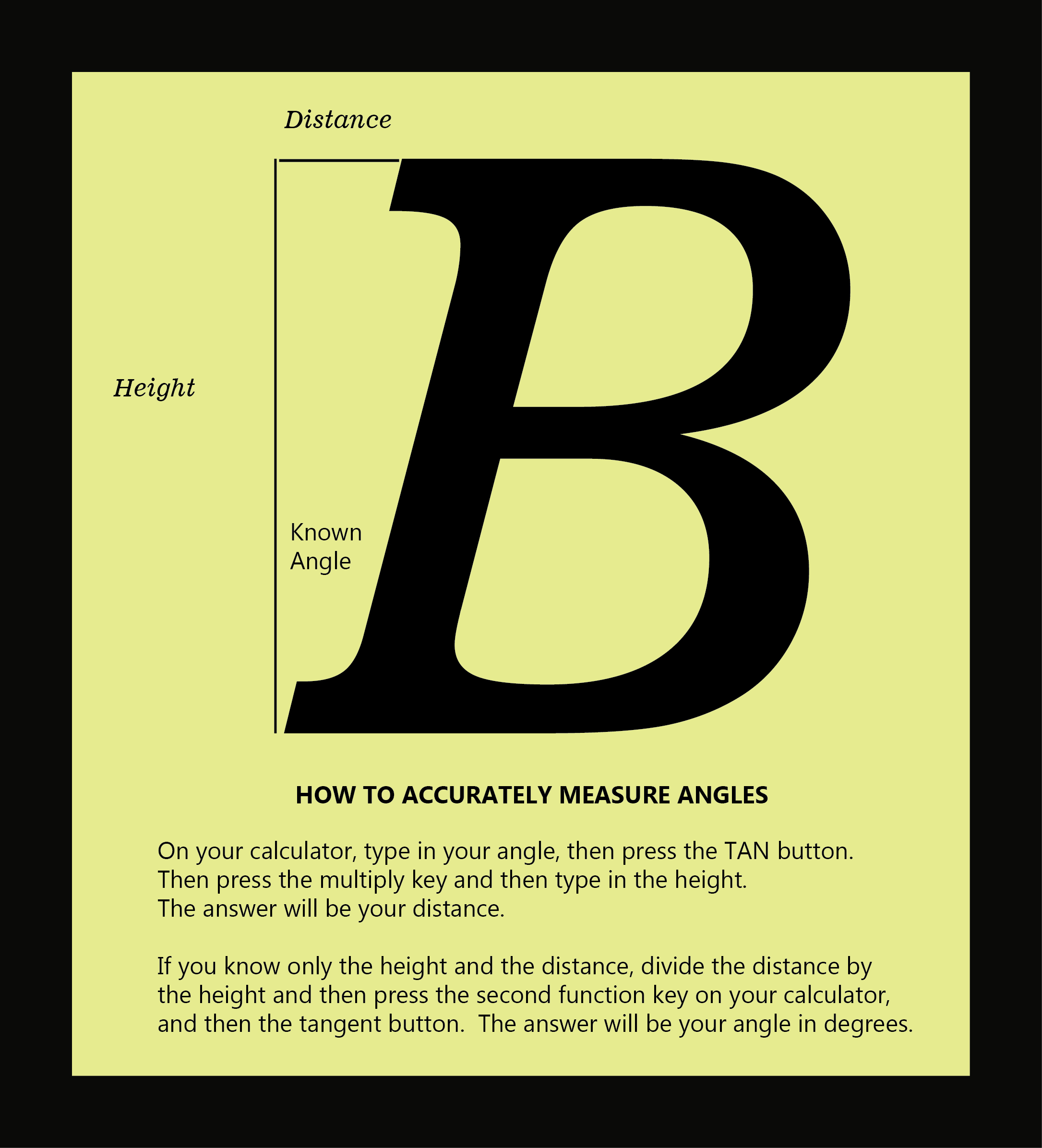 Distance

Height

Known Angle

B

HOW TO ACCURATELY MEASURE ANGLES

On your calculator, type in your angle, then press the TAN button. Then press the multiply key and then type in the height. The answer will be your distance.

If you know only the height and the distance, divide the distance by the height and then press the second function key on your calculator, and then the tangent button. The answer will be your angle in degrees.